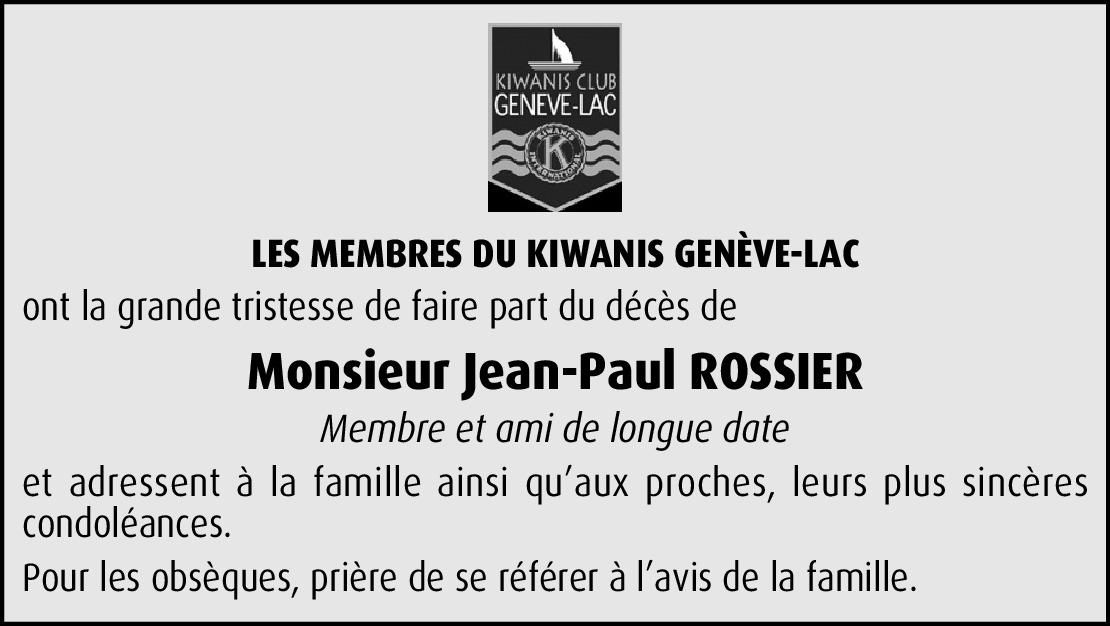 KIWANIS CLUB
GENEVE-LAC

LES MEMBRES DU KIWANIS GENÈVE-LAC

ont la grande tristesse de faire part du décès de

Monsieur Jean-Paul ROSSIER

Membre et ami de longue date

et adressent à la famille ainsi qu'aux proches, leurs plus sincères condoléances.

Pour les obsèques, prière de se référer à l'avis de la famille.